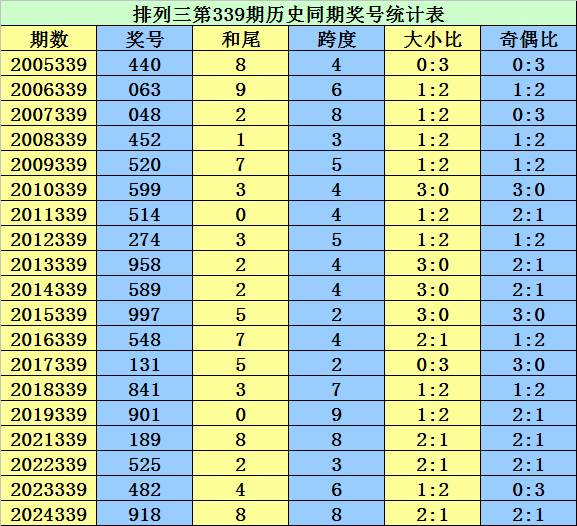 排列三第339期历史同期奖号统计表

| 期数 | 奖号 | 和尾 | 跨度 | 大小比 | 奇偶比 |
|---|---|---|---|---|---|
| 2005339 | 440 | 8 | 4 | 0:3 | 0:3 |
| 2006339 | 063 | 9 | 6 | 1:2 | 1:2 |
| 2007339 | 048 | 2 | 8 | 1:2 | 0:3 |
| 2008339 | 452 | 1 | 3 | 1:2 | 1:2 |
| 2009339 | 520 | 7 | 5 | 1:2 | 1:2 |
| 2010339 | 599 | 3 | 4 | 3:0 | 3:0 |
| 2011339 | 514 | 0 | 4 | 1:2 | 2:1 |
| 2012339 | 274 | 3 | 5 | 1:2 | 1:2 |
| 2013339 | 958 | 2 | 4 | 3:0 | 2:1 |
| 2014339 | 589 | 2 | 4 | 3:0 | 2:1 |
| 2015339 | 997 | 5 | 2 | 3:0 | 3:0 |
| 2016339 | 548 | 7 | 4 | 2:1 | 1:2 |
| 2017339 | 131 | 5 | 2 | 0:3 | 3:0 |
| 2018339 | 841 | 3 | 7 | 1:2 | 1:2 |
| 2019339 | 901 | 0 | 9 | 1:2 | 2:1 |
| 2021339 | 189 | 8 | 8 | 2:1 | 2:1 |
| 2022339 | 525 | 2 | 3 | 2:1 | 2:1 |
| 2023339 | 482 | 4 | 6 | 1:2 | 0:3 |
| 2024339 | 918 | 8 | 8 | 2:1 | 2:1 |